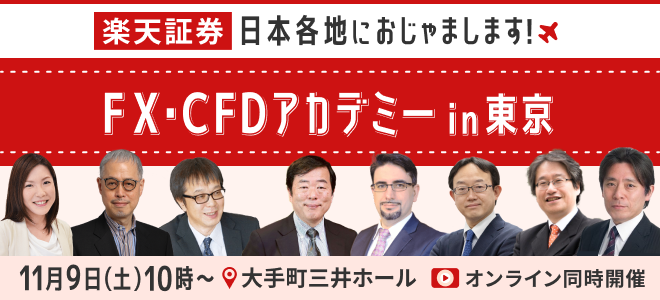 楽天証券 日本各地におじゃまします!

FX・CFDアカデミー in 東京

11月9日(土)10時～ 大手町三井ホール オンライン同時開催